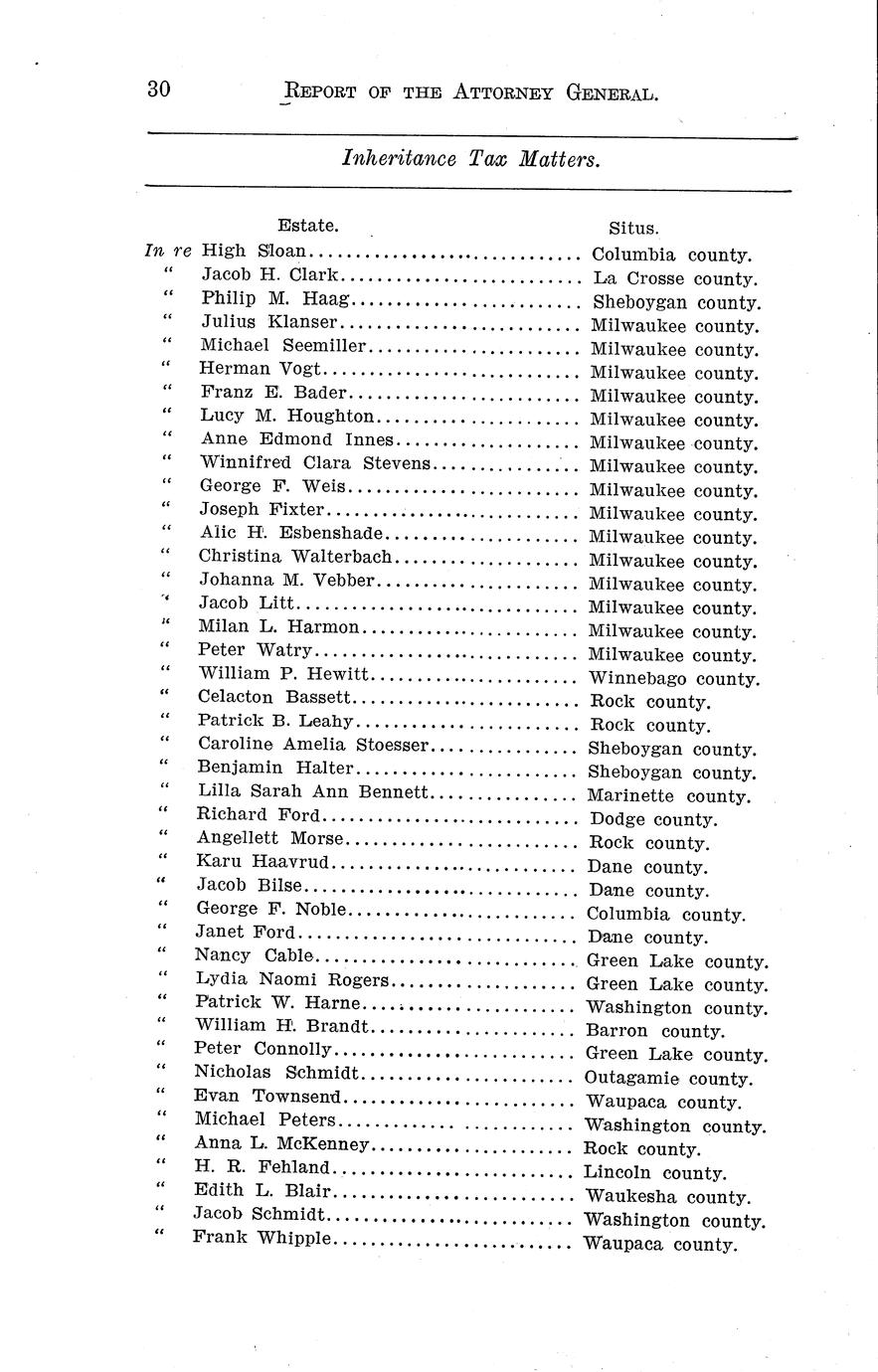 30 REPORT OF THE ATTORNEY GENERAL.

Inheritance Tax Matters.

| | Estate. | Situs. |
|---|---|---|
| In re | High Sloan | Columbia county. |
| " | Jacob H. Clark | La Crosse county. |
| " | Philip M. Haag | Sheboygan county. |
| " | Julius Klanser | Milwaukee county. |
| " | Michael Seemiller | Milwaukee county. |
| " | Herman Vogt | Milwaukee county. |
| " | Franz E. Bader | Milwaukee county. |
| " | Lucy M. Houghton | Milwaukee county. |
| " | Anne Edmond Innes | Milwaukee county. |
| " | Winnifred Clara Stevens | Milwaukee county. |
| " | George F. Weis | Milwaukee county. |
| " | Joseph Fixter | Milwaukee county. |
| " | Alic H. Esbenshade | Milwaukee county. |
| " | Christina Walterbach | Milwaukee county. |
| " | Johanna M. Vebber | Milwaukee county. |
| " | Jacob Litt | Milwaukee county. |
| " | Milan L. Harmon | Milwaukee county. |
| " | Peter Watry | Milwaukee county. |
| " | William P. Hewitt | Winnebago county. |
| " | Celacton Bassett | Rock county. |
| " | Patrick B. Leahy | Rock county. |
| " | Caroline Amelia Stoesser | Sheboygan county. |
| " | Benjamin Halter | Sheboygan county. |
| " | Lilla Sarah Ann Bennett | Marinette county. |
| " | Richard Ford | Dodge county. |
| " | Angellett Morse | Rock county. |
| " | Karu Haavrud | Dane county. |
| " | Jacob Bilse | Dane county. |
| " | George F. Noble | Columbia county. |
| " | Janet Ford | Dane county. |
| " | Nancy Cable | Green Lake county. |
| " | Lydia Naomi Rogers | Green Lake county. |
| " | Patrick W. Harne | Washington county. |
| " | William H. Brandt | Barron county. |
| " | Peter Connolly | Green Lake county. |
| " | Nicholas Schmidt | Outagamie county. |
| " | Evan Townsend | Waupaca county. |
| " | Michael Peters | Washington county. |
| " | Anna L. McKenney | Rock county. |
| " | H. R. Fehland | Lincoln county. |
| " | Edith L. Blair | Waukesha county. |
| " | Jacob Schmidt | Washington county. |
| " | Frank Whipple | Waupaca county. |